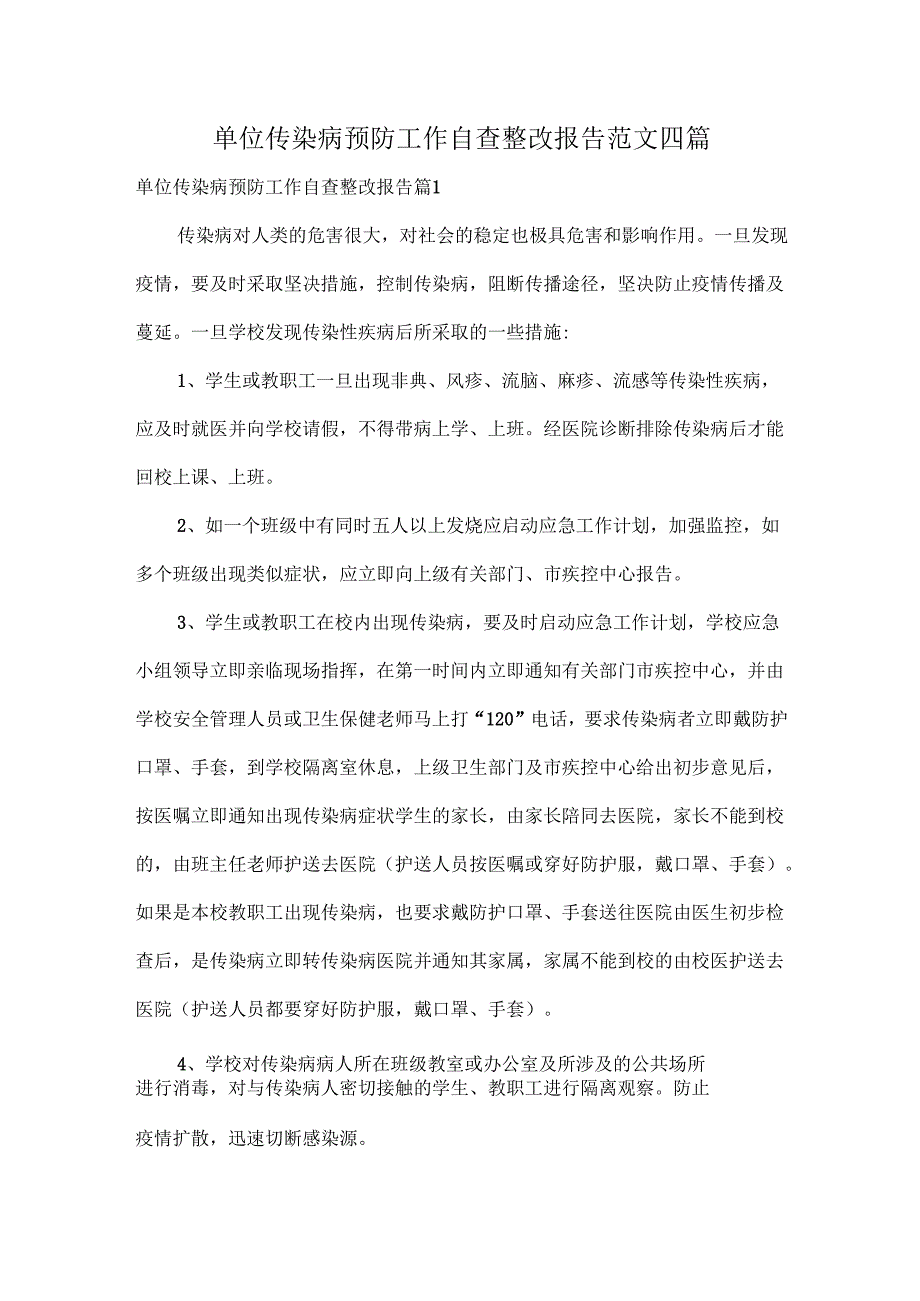 单位传染病预防工作自查整改报告范文四篇

单位传染病预防工作自查整改报告篇1

传染病对人类的危害很大，对社会的稳定也极具危害和影响作用。一旦发现疫情，要及时采取坚决措施，控制传染病，阻断传播途径，坚决防止疫情传播及蔓延。一旦学校发现传染性疾病后所采取的一些措施:

1、学生或教职工一旦出现非典、风疹、流脑、麻疹、流感等传染性疾病，应及时就医并向学校请假，不得带病上学、上班。经医院诊断排除传染病后才能回校上课、上班。

2、如一个班级中有同时五人以上发烧应启动应急工作计划，加强监控，如多个班级出现类似症状，应立即向上级有关部门、市疾控中心报告。

3、学生或教职工在校内出现传染病，要及时启动应急工作计划，学校应急小组领导立即亲临现场指挥，在第一时间内立即通知有关部门市疾控中心，并由学校安全管理人员或卫生保健老师马上打“120”电话，要求传染病者立即戴防护口罩、手套，到学校隔离室休息，上级卫生部门及市疾控中心给出初步意见后，按医嘱立即通知出现传染病症状学生的家长，由家长陪同去医院，家长不能到校的，由班主任老师护送去医院（护送人员按医嘱或穿好防护服，戴口罩、手套）。如果是本校教职工出现传染病，也要求戴防护口罩、手套送往医院由医生初步检查后，是传染病立即转传染病医院并通知其家属，家属不能到校的由校医护送去医院（护送人员都要穿好防护服，戴口罩、手套）。

4、学校对传染病病人所在班级教室或办公室及所涉及的公共场所进行消毒，对与传染病人密切接触的学生、教职工进行隔离观察。防止疫情扩散，迅速切断感染源。